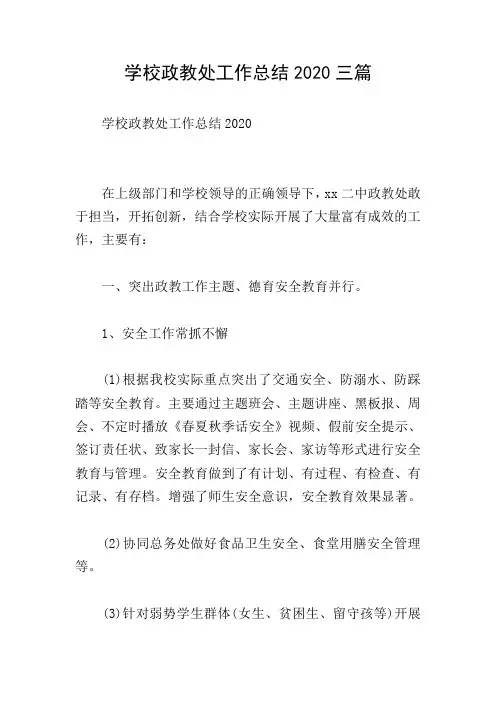 学校政教处工作总结 2020 三篇

学校政教处工作总结 2020

在上级部门和学校领导的正确领导下，xx 二中政教处敢于担当，开拓创新，结合学校实际开展了大量富有成效的工作，主要有：

一、突出政教工作主题、德育安全教育并行。

1、安全工作常抓不懈

(1)根据我校实际重点突出了交通安全、防溺水、防踩踏等安全教育。主要通过主题班会、主题讲座、黑板报、周会、不定时播放《春夏秋季话安全》视频、假前安全提示、签订责任状、致家长一封信、家长会、家访等形式进行安全教育与管理。安全教育做到了有计划、有过程、有检查、有记录、有存档。增强了师生安全意识，安全教育效果显著。

(2)协同总务处做好食品卫生安全、食堂用膳安全管理等。

(3)针对弱势学生群体(女生、贫困生、留守孩等)开展